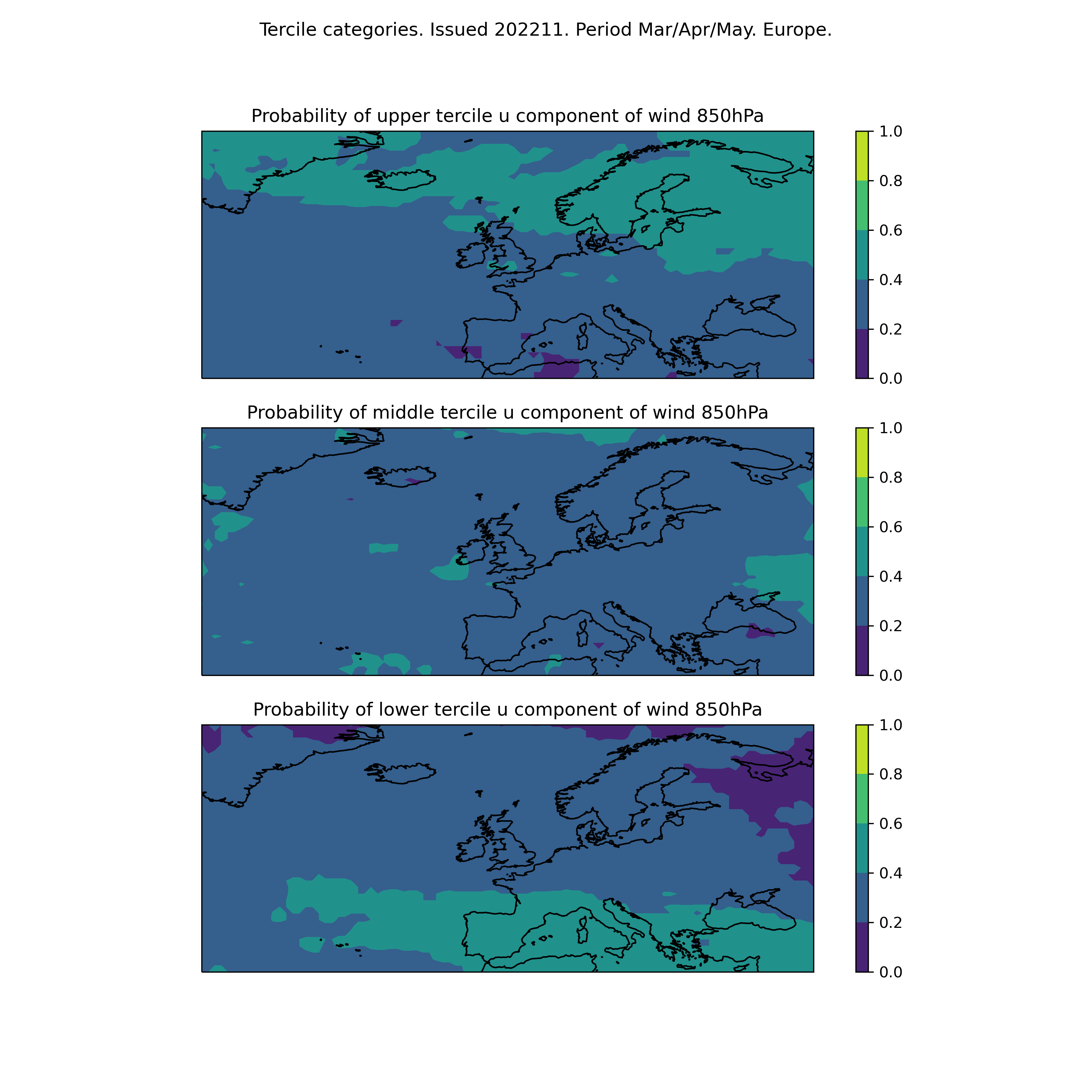 Tercile categories. Issued 202211. Period Mar/Apr/May. Europe.

Probability of upper tercile u component of wind 850hPa

1.0
0.8
0.6
0.4
0.2
0.0

Probability of middle tercile u component of wind 850hPa

1.0
0.8
0.6
0.4
0.2
0.0

Probability of lower tercile u component of wind 850hPa

1.0
0.8
0.6
0.4
0.2
0.0